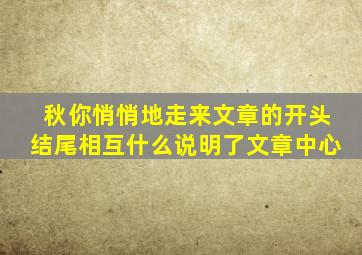 秋你悄悄地走来文章的开头结尾相互什么说明了文章中心